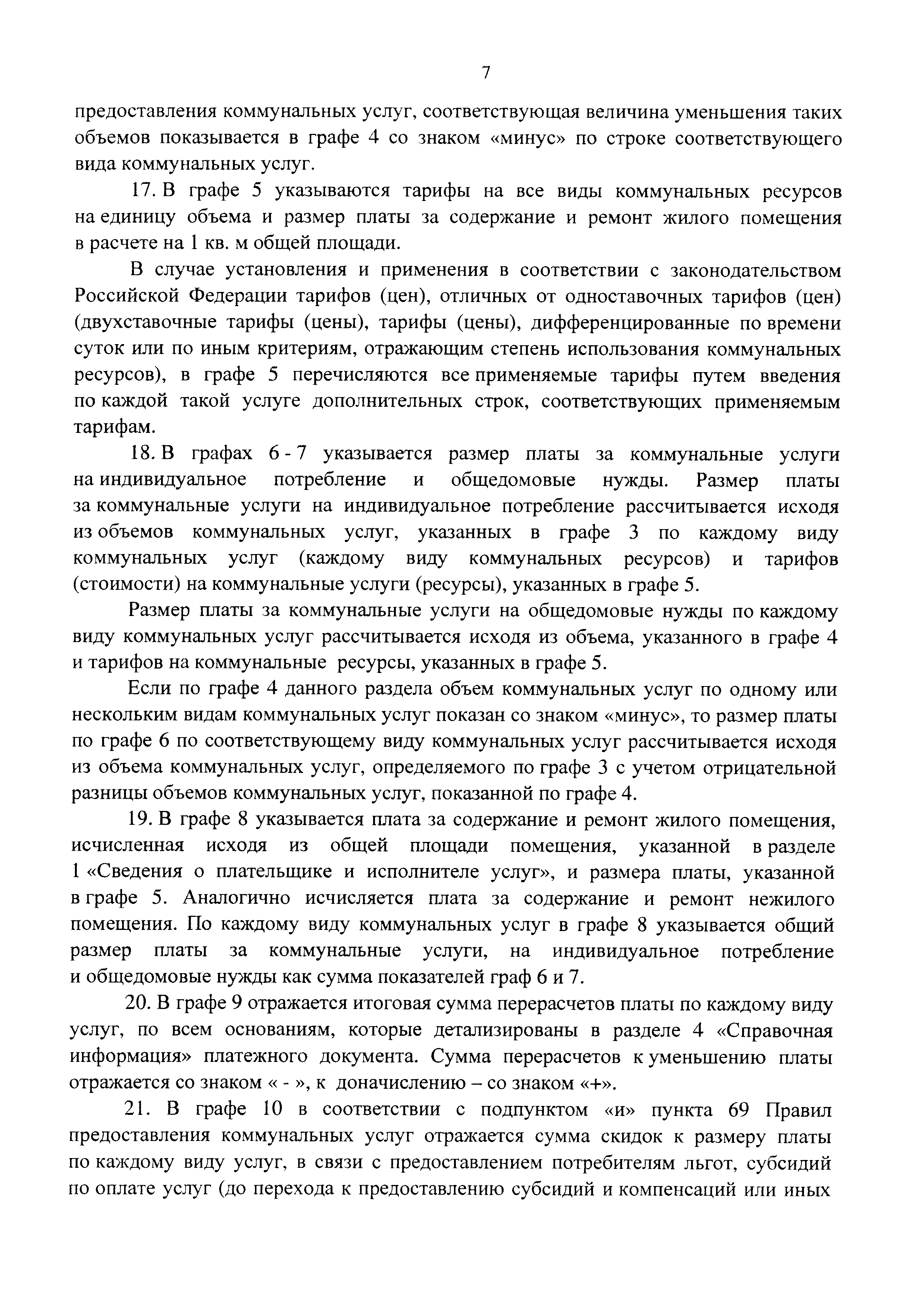 7

предоставления коммунальных услуг, соответствующая величина уменьшения таких объемов показывается в графе 4 со знаком «минус» по строке соответствующего вида коммунальных услуг.

17. В графе 5 указываются тарифы на все виды коммунальных ресурсов на единицу объема и размер платы за содержание и ремонт жилого помещения в расчете на 1 кв. м общей площади.

В случае установления и применения в соответствии с законодательством Российской Федерации тарифов (цен), отличных от одноставочных тарифов (цен) (двухставочные тарифы (цены), тарифы (цены), дифференцированные по времени суток или по иным критериям, отражающим степень использования коммунальных ресурсов), в графе 5 перечисляются все применяемые тарифы путем введения по каждой такой услуге дополнительных строк, соответствующих применяемым тарифам.

18. В графах 6 - 7 указывается размер платы за коммунальные услуги на индивидуальное потребление и общедомовые нужды. Размер платы за коммунальные услуги на индивидуальное потребление рассчитывается исходя из объемов коммунальных услуг, указанных в графе 3 по каждому виду коммунальных услуг (каждому виду коммунальных ресурсов) и тарифов (стоимости) на коммунальные услуги (ресурсы), указанных в графе 5.

Размер платы за коммунальные услуги на общедомовые нужды по каждому виду коммунальных услуг рассчитывается исходя из объема, указанного в графе 4 и тарифов на коммунальные ресурсы, указанных в графе 5.

Если по графе 4 данного раздела объем коммунальных услуг по одному или нескольким видам коммунальных услуг показан со знаком «минус», то размер платы по графе 6 по соответствующему виду коммунальных услуг рассчитывается исходя из объема коммунальных услуг, определяемого по графе 3 с учетом отрицательной разницы объемов коммунальных услуг, показанной по графе 4.

19. В графе 8 указывается плата за содержание и ремонт жилого помещения, исчисленная исходя из общей площади помещения, указанной в разделе 1 «Сведения о плательщике и исполнителе услуг», и размера платы, указанной в графе 5. Аналогично исчисляется плата за содержание и ремонт нежилого помещения. По каждому виду коммунальных услуг в графе 8 указывается общий размер платы за коммунальные услуги, на индивидуальное потребление и общедомовые нужды как сумма показателей граф 6 и 7.

20. В графе 9 отражается итоговая сумма перерасчетов платы по каждому виду услуг, по всем основаниям, которые детализированы в разделе 4 «Справочная информация» платежного документа. Сумма перерасчетов к уменьшению платы отражается со знаком « - », к доначислению – со знаком «+».

21. В графе 10 в соответствии с подпунктом «и» пункта 69 Правил предоставления коммунальных услуг отражается сумма скидок к размеру платы по каждому виду услуг, в связи с предоставлением потребителям льгот, субсидий по оплате услуг (до перехода к предоставлению субсидий и компенсаций или иных